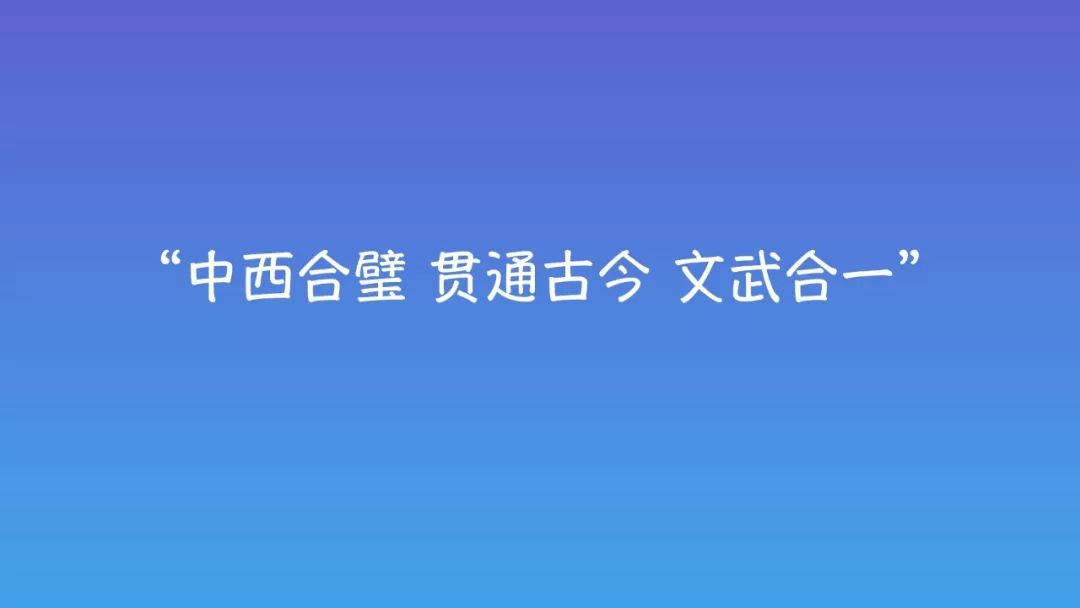 “中西合璧 贯通古今 文武合一”